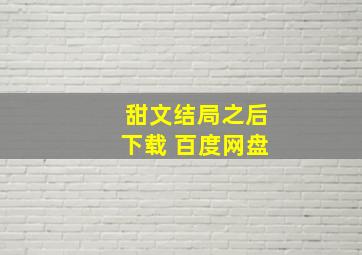 甜文结局之后
下载 百度网盘